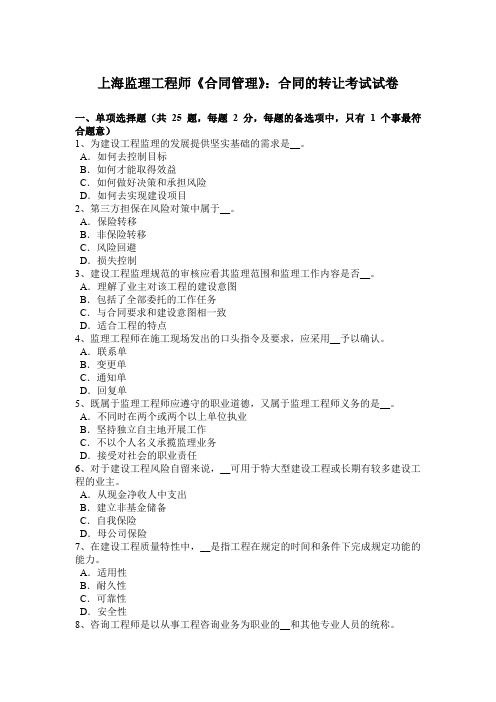 上海监理工程师《合同管理》：合同的转让考试试卷

一、单项选择题（共 25 题，每题 2 分，每题的备选项中，只有 1 个事最符合题意）
1、为建设工程监理的发展提供坚实基础的需求是__。
A．如何去控制目标
B．如何才能取得效益
C．如何做好决策和承担风险
D．如何去实现建设项目
2、第三方担保在风险对策中属于__。
A．保险转移
B．非保险转移
C．风险回避
D．损失控制
3、建设工程监理规范的审核应看其监理范围和监理工作内容是否__。
A．理解了业主对该工程的建设意图
B．包括了全部委托的工作任务
C．与合同要求和建设意图相一致
D．适合工程的特点
4、监理工程师在施工现场发出的口头指令及要求，应采用__予以确认。
A．联系单
B．变更单
C．通知单
D．回复单
5、既属于监理工程师应遵守的职业道德，又属于监理工程师义务的是__。
A．不同时在两个或两个以上单位执业
B．坚持独立自主地开展工作
C．不以个人名义承揽监理业务
D．接受对社会的职业责任
6、对于建设工程风险自留来说，__可用于特大型建设工程或长期有较多建设工程的业主。
A．从现金净收人中支出
B．建立非基金储备
C．自我保险
D．母公司保险
7、在建设工程质量特性中，__是指工程在规定的时间和条件下完成规定功能的能力。
A．适用性
B．耐久性
C．可靠性
D．安全性
8、咨询工程师是以从事工程咨询业务为职业的__和其他专业人员的统称。